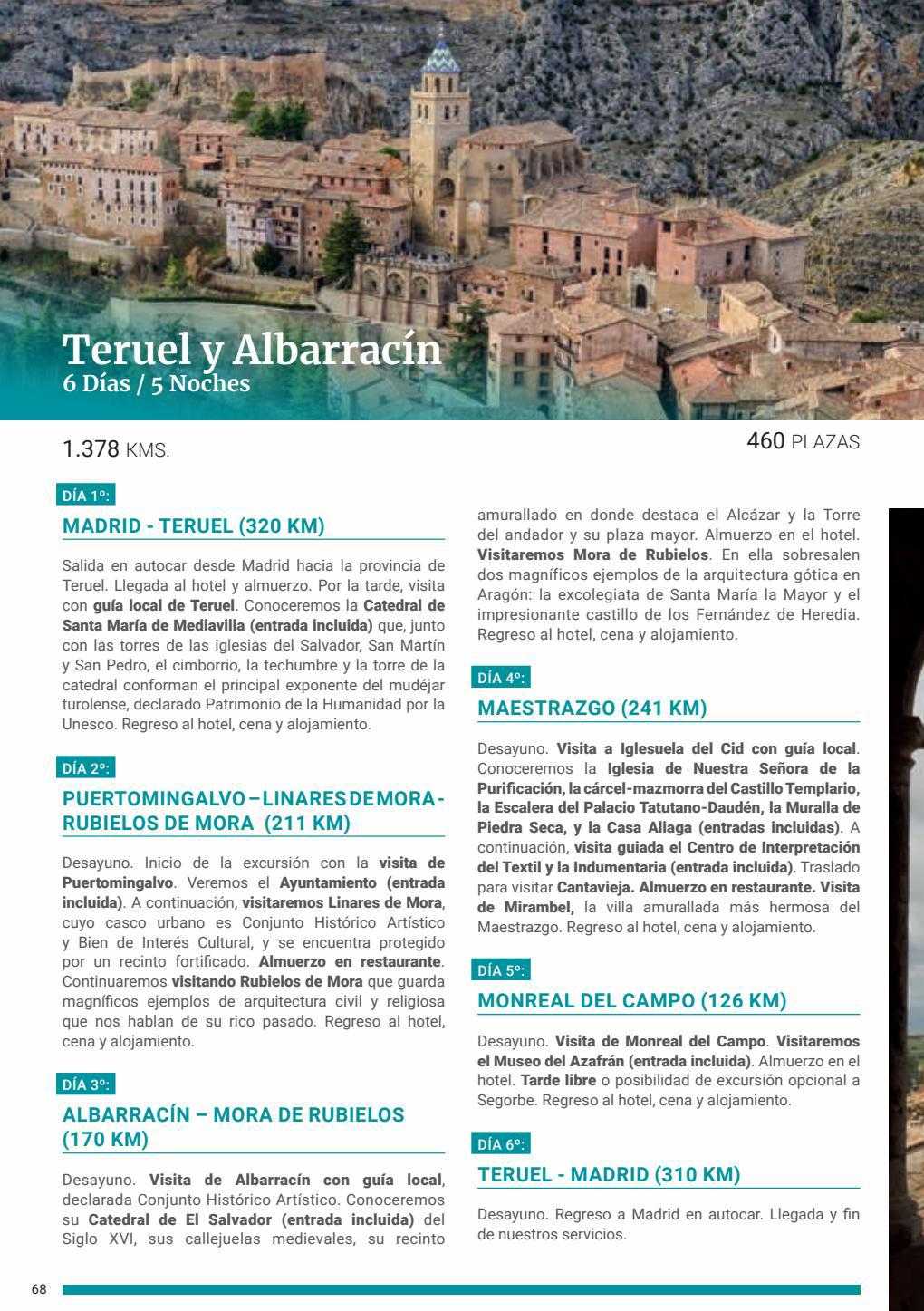 Teruel y Albarracín
6 Días / 5 Noches

1.378 KMS.

460 PLAZAS

DÍA 1º:

MADRID - TERUEL (320 KM)

Salida en autocar desde Madrid hacia la provincia de Teruel. Llegada al hotel y almuerzo. Por la tarde, visita con guía local de Teruel. Conoceremos la Catedral de Santa María de Mediavilla (entrada incluida) que, junto con las torres de las iglesias del Salvador, San Martín y San Pedro, el cimborrio, la techumbre y la torre de la catedral conforman el principal exponente del mudéjar turolense, declarado Patrimonio de la Humanidad por la Unesco. Regreso al hotel, cena y alojamiento.

DÍA 2º:

PUERTOMINGALVO – LINARES DE MORA - RUBIELOS DE MORA (211 KM)

Desayuno. Inicio de la excursión con la visita de Puertomingalvo. Veremos el Ayuntamiento (entrada incluida). A continuación, visitaremos Linares de Mora, cuyo casco urbano es Conjunto Histórico Artístico y Bien de Interés Cultural, y se encuentra protegido por un recinto fortificado. Almuerzo en restaurante. Continuaremos visitando Rubielos de Mora que guarda magníficos ejemplos de arquitectura civil y religiosa que nos hablan de su rico pasado. Regreso al hotel, cena y alojamiento.

DÍA 3º:

ALBARRACÍN – MORA DE RUBIELOS (170 KM)

Desayuno. Visita de Albarracín con guía local, declarada Conjunto Histórico Artístico. Conoceremos su Catedral de El Salvador (entrada incluida) del Siglo XVI, sus callejuelas medievales, su recinto amurallado en donde destaca el Alcázar y la Torre del andador y su plaza mayor. Almuerzo en el hotel. Visitaremos Mora de Rubielos. En ella sobresalen dos magníficos ejemplos de la arquitectura gótica en Aragón: la excolegiata de Santa María la Mayor y el impresionante castillo de los Fernández de Heredia. Regreso al hotel, cena y alojamiento.

DÍA 4º:

MAESTRAZGO (241 KM)

Desayuno. Visita a Iglesuela del Cid con guía local. Conoceremos la Iglesia de Nuestra Señora de la Purificación, la cárcel-mazmorra del Castillo Templario, la Escalera del Palacio Tatutano-Daudén, la Muralla de Piedra Seca, y la Casa Aliaga (entradas incluidas). A continuación, visita guiada el Centro de Interpretación del Textil y la Indumentaria (entrada incluida). Traslado para visitar Cantavieja. Almuerzo en restaurante. Visita de Mirambel, la villa amurallada más hermosa del Maestrazgo. Regreso al hotel, cena y alojamiento.

DÍA 5º:

MONREAL DEL CAMPO (126 KM)

Desayuno. Visita de Monreal del Campo. Visitaremos el Museo del Azafrán (entrada incluida). Almuerzo en el hotel. Tarde libre o posibilidad de excursión opcional a Segorbe. Regreso al hotel, cena y alojamiento.

DÍA 6º:

TERUEL - MADRID (310 KM)

Desayuno. Regreso a Madrid en autocar. Llegada y fin de nuestros servicios.

68